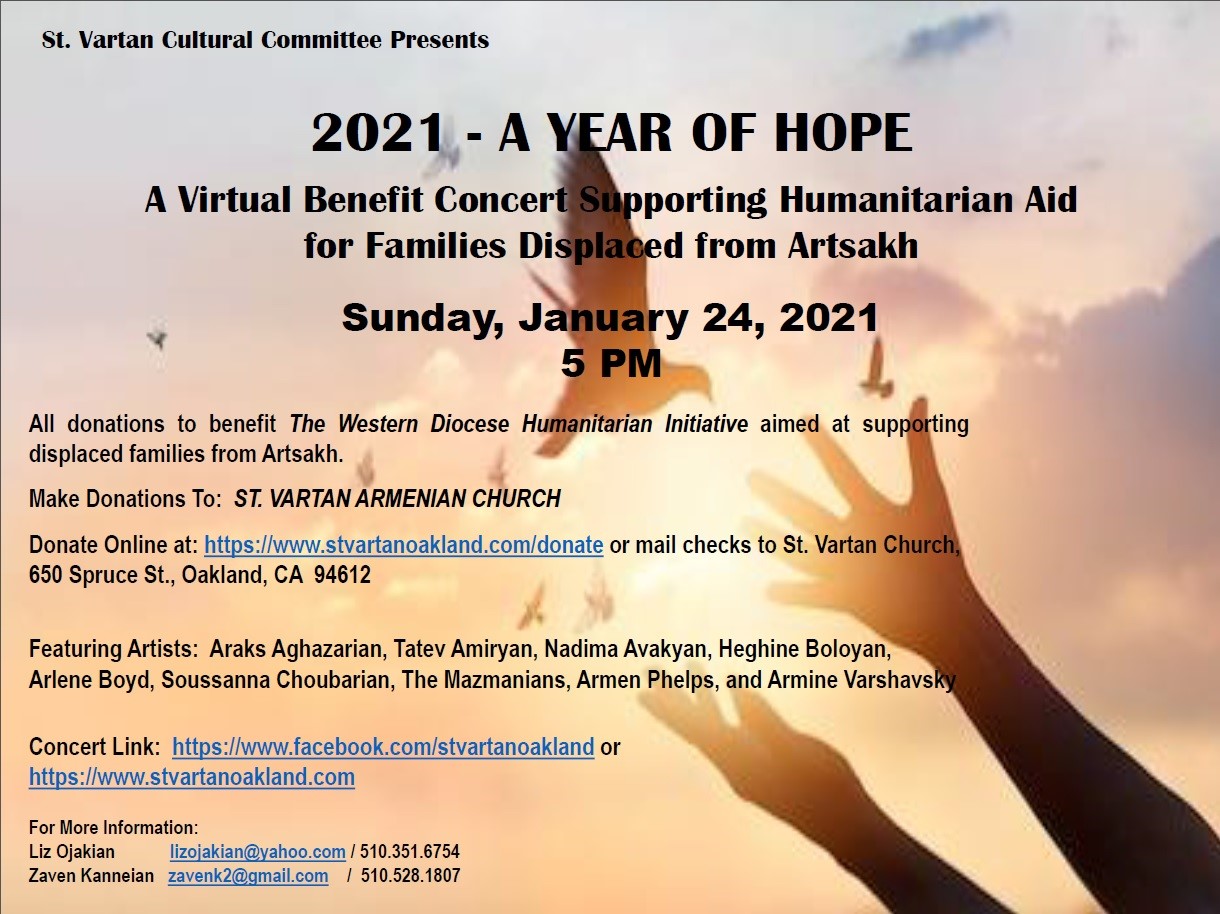 St. Vartan Cultural Committee Presents

2021 - A YEAR OF HOPE

A Virtual Benefit Concert Supporting Humanitarian Aid for Families Displaced from Artsakh

Sunday, January 24, 2021
5 PM

All donations to benefit The Western Diocese Humanitarian Initiative aimed at supporting displaced families from Artsakh.

Make Donations To: ST. VARTAN ARMENIAN CHURCH

Donate Online at: https://www.stvartanoakland.com/donate or mail checks to St. Vartan Church, 650 Spruce St., Oakland, CA 94612

Featuring Artists: Araks Aghazarian, Tatev Amiryan, Nadima Avakyan, Heghine Boloyan, Arlene Boyd, Soussanna Choubarian, The Mazmanians, Armen Phelps, and Armine Varshavsky

Concert Link: https://www.facebook.com/stvartanoakland or https://www.stvartanoakland.com

For More Information:
Liz Ojakian lizojakian@yahoo.com / 510.351.6754
Zaven Kanneian zavenk2@gmail.com / 510.528.1807